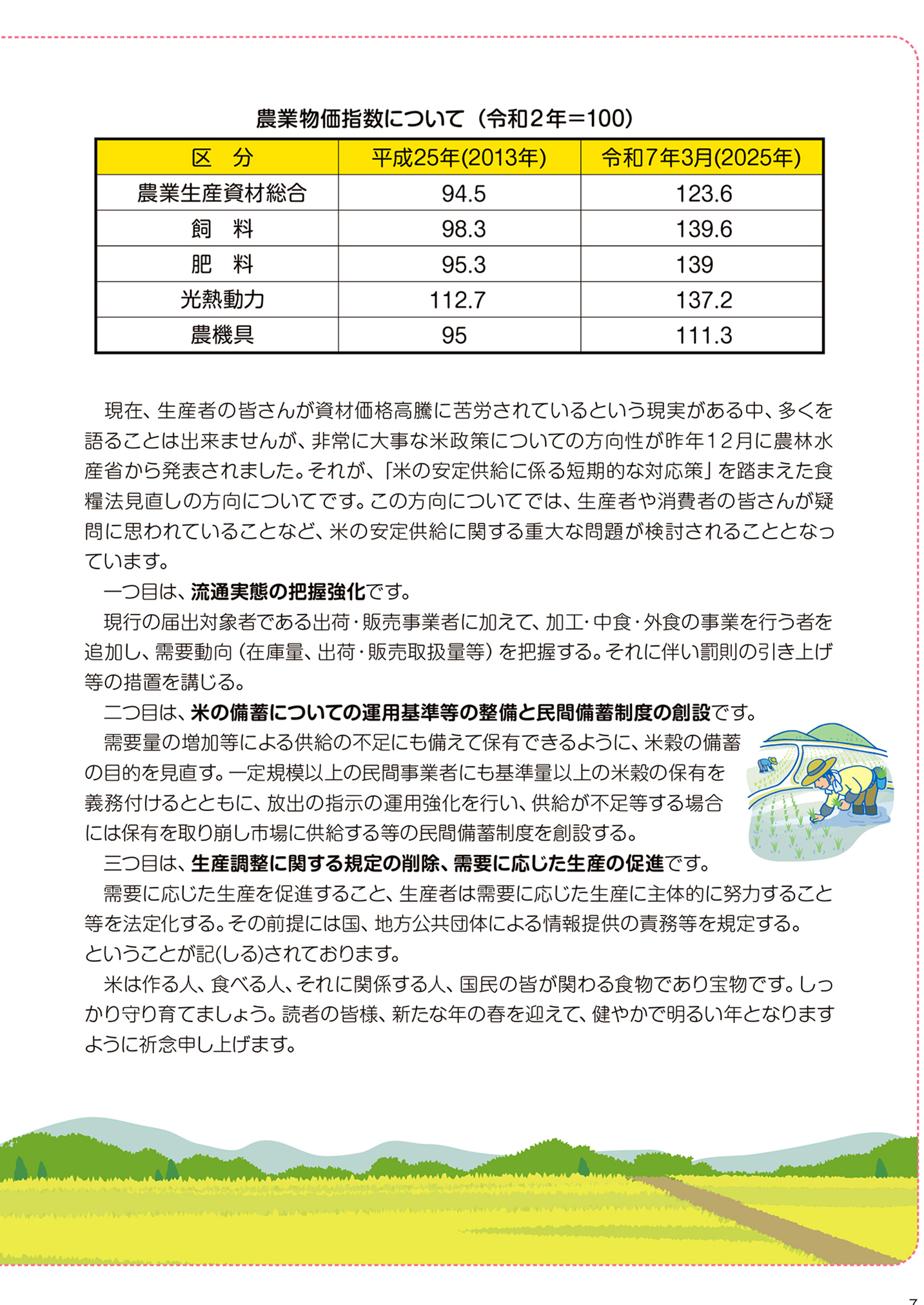 農業物価指数について（令和2年＝100）

| 区　分 | 平成25年(2013年) | 令和7年3月(2025年) |
|---|---|---|
| 農業生産資材総合 | 94.5 | 123.6 |
| 飼　料 | 98.3 | 139.6 |
| 肥　料 | 95.3 | 139 |
| 光熱動力 | 112.7 | 137.2 |
| 農機具 | 95 | 111.3 |

現在、生産者の皆さんが資材価格高騰に苦労されているという現実がある中、多くを語ることは出来ませんが、非常に大事な米政策についての方向性が昨年12月に農林水産省から発表されました。それが、「米の安定供給に係る短期的な対応策」を踏まえた食糧法見直しの方向についてです。この方向についてでは、生産者や消費者の皆さんが疑問に思われていることなど、米の安定供給に関する重大な問題が検討されることとなっています。

一つ目は、流通実態の把握強化です。

現行の届出対象者である出荷・販売事業者に加えて、加工・中食・外食の事業を行う者を追加し、需要動向（在庫量、出荷・販売取扱量等）を把握する。それに伴い罰則の引き上げ等の措置を講じる。

二つ目は、米の備蓄についての運用基準等の整備と民間備蓄制度の創設です。

需要量の増加等による供給の不足にも備えて保有できるように、米穀の備蓄の目的を見直す。一定規模以上の民間事業者にも基準量以上の米穀の保有を義務付けるとともに、放出の指示の運用強化を行い、供給が不足等する場合には保有を取り崩し市場に供給する等の民間備蓄制度を創設する。

三つ目は、生産調整に関する規定の削除、需要に応じた生産の促進です。

需要に応じた生産を促進すること、生産者は需要に応じた生産に主体的に努力すること等を法定化する。その前提には国、地方公共団体による情報提供の責務等を規定する。
ということが記(しる)されております。

米は作る人、食べる人、それに関係する人、国民の皆が関わる食物であり宝物です。しっかり守り育てましょう。読者の皆様、新たな年の春を迎えて、健やかで明るい年となりますように祈念申し上げます。

7